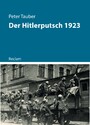 Peter Tauber

Der Hitlerputsch 1923

Reclam